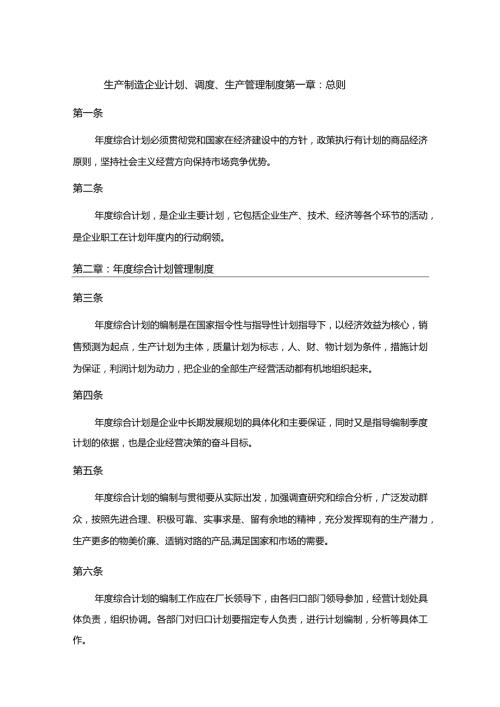 生产制造企业计划、调度、生产管理制度第一章：总则

第一条

年度综合计划必须贯彻党和国家在经济建设中的方针，政策执行有计划的商品经济原则，坚持社会主义经营方向保持市场竞争优势。

第二条

年度综合计划，是企业主要计划，它包括企业生产、技术、经济等各个环节的活动，是企业职工在计划年度内的行动纲领。

第二章：年度综合计划管理制度

第三条

年度综合计划的编制是在国家指令性与指导性计划指导下，以经济效益为核心，销售预测为起点，生产计划为主体，质量计划为标志，人、财、物计划为条件，措施计划为保证，利润计划为动力，把企业的全部生产经营活动都有机地组织起来。

第四条

年度综合计划是企业中长期发展规划的具体化和主要保证，同时又是指导编制季度计划的依据，也是企业经营决策的奋斗目标。

第五条

年度综合计划的编制与贯彻要从实际出发，加强调查研究和综合分析，广泛发动群众，按照先进合理、积极可靠、实事求是、留有余地的精神，充分发挥现有的生产潜力，生产更多的物美价廉、适销对路的产品,满足国家和市场的需要。

第六条

年度综合计划的编制工作应在厂长领导下，由各归口部门领导参加，经营计划处具体负责，组织协调。各部门对归口计划要指定专人负责，进行计划编制，分析等具体工作。